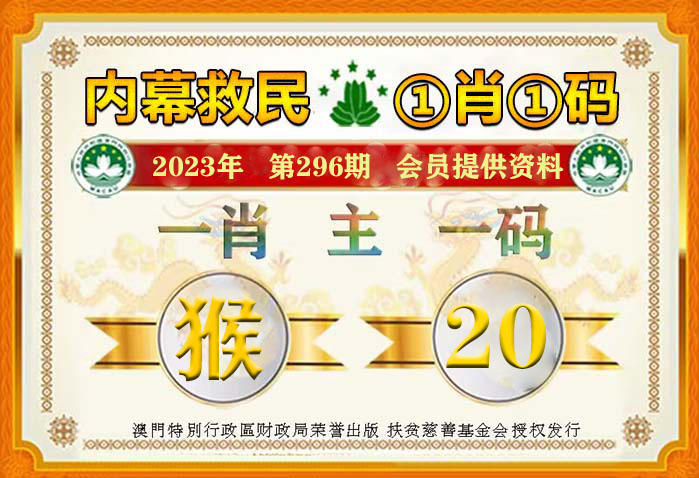 内幕救民 ①肖①码

2023年 第296期 会员提供资料

一肖 主 一码

猴 20

澳門特別行政區财政局荣誉出版 扶贫慈善基金会授权发行